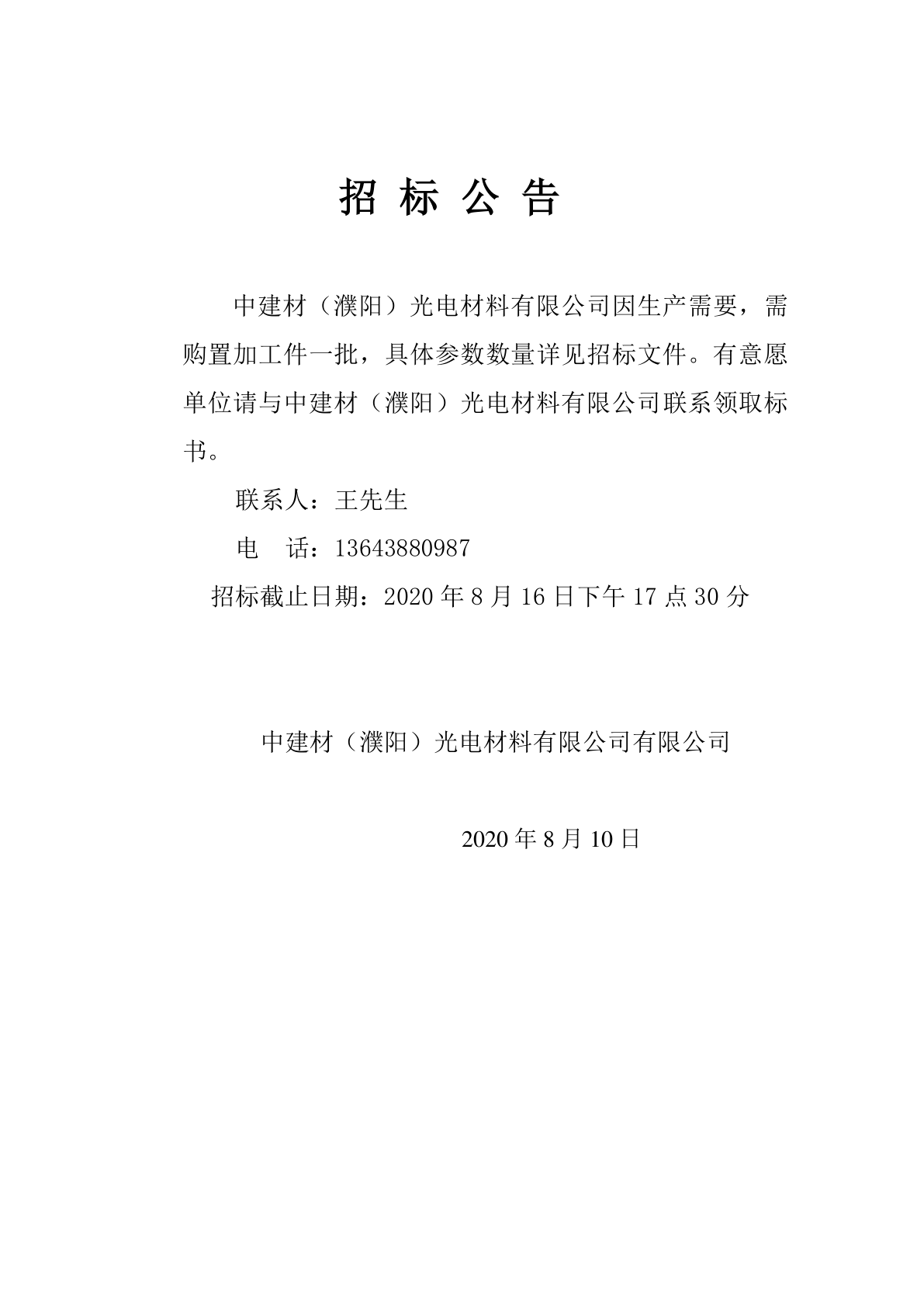 招 标 公 告

中建材（濮阳）光电材料有限公司因生产需要，需购置加工件一批，具体参数数量详见招标文件。有意愿单位请与中建材（濮阳）光电材料有限公司联系领取标书。

联系人：王先生

电　话：13643880987

招标截止日期：2020 年 8 月 16 日下午 17 点 30 分

中建材（濮阳）光电材料有限公司有限公司

2020 年 8 月 10 日